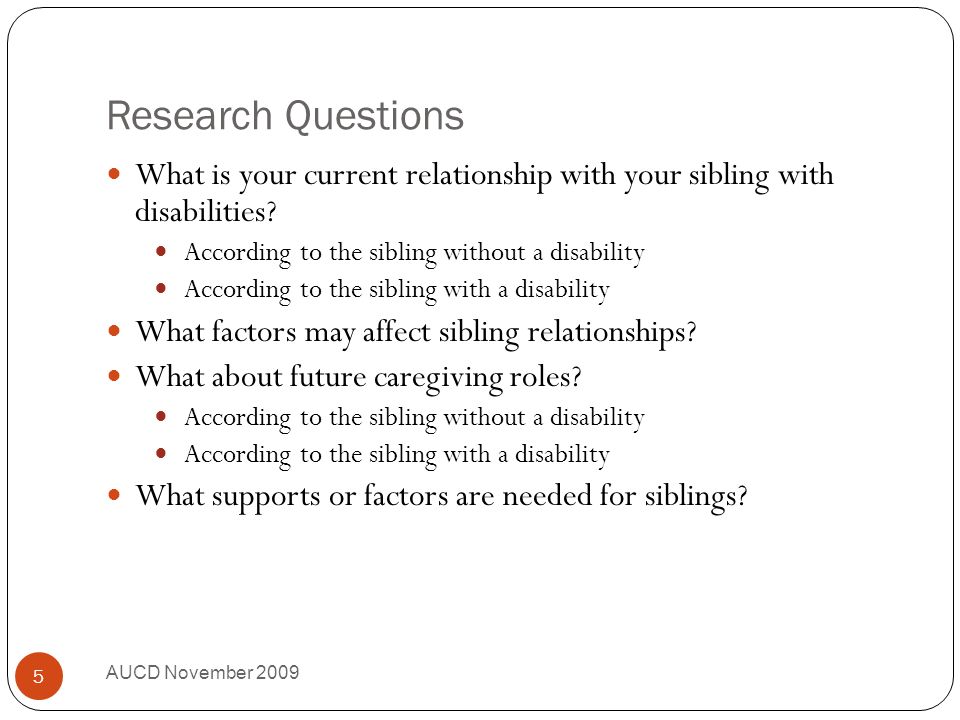 Research Questions

- What is your current relationship with your sibling with disabilities?
  - According to the sibling without a disability
  - According to the sibling with a disability
- What factors may affect sibling relationships?
- What about future caregiving roles?
  - According to the sibling without a disability
  - According to the sibling with a disability
- What supports or factors are needed for siblings?

5

AUCD November 2009